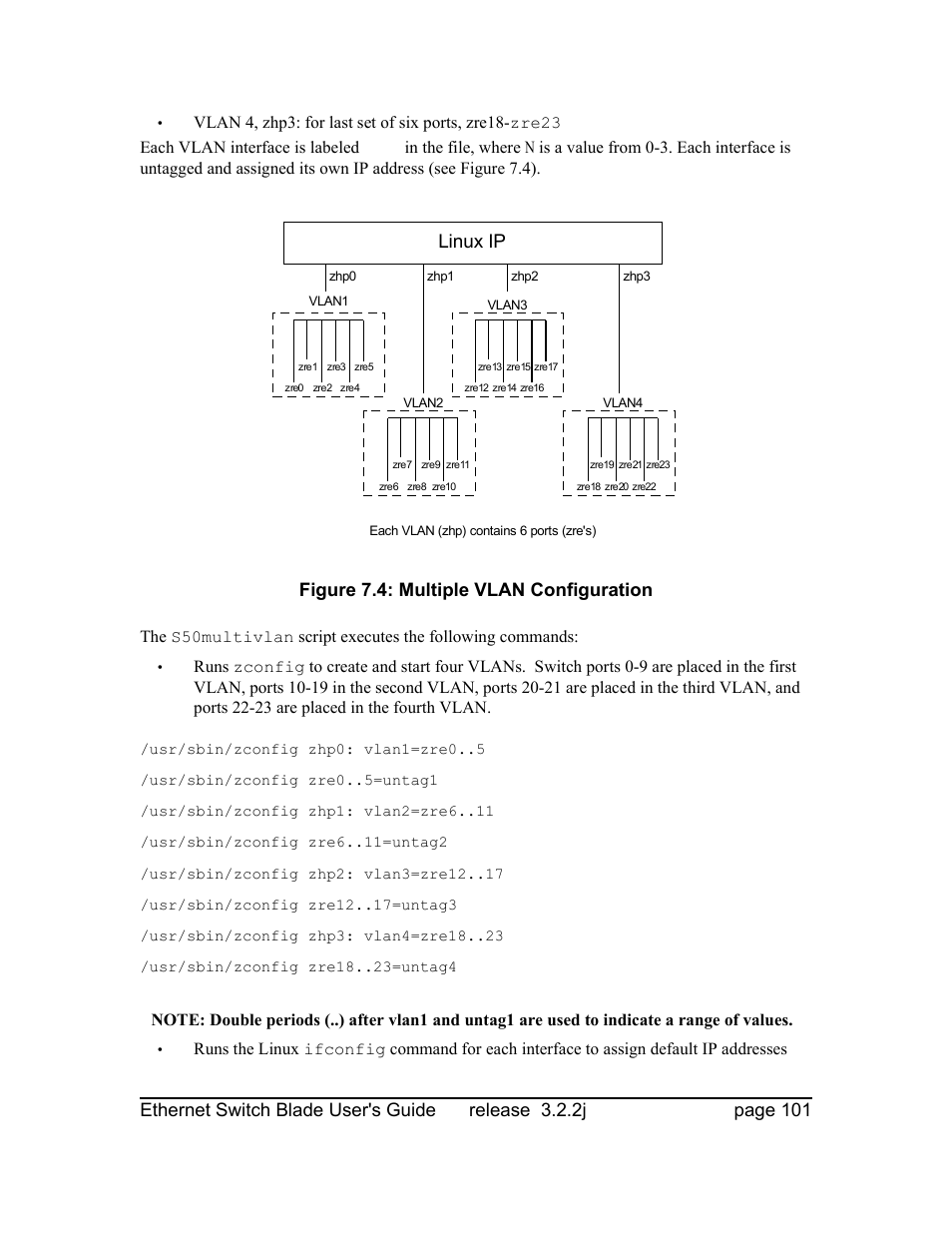 • VLAN 4, zhp3: for last set of six ports, zre18-zre23

Each VLAN interface is labeled in the file, where N is a value from 0-3. Each interface is untagged and assigned its own IP address (see Figure 7.4).

Linux IP

zhp0 zhp1 zhp2 zhp3

VLAN1

zre1 zre3 zre5
zre0 zre2 zre4

VLAN3

zre13 zre15 zre17
zre12 zre14 zre16

VLAN2

zre7 zre9 zre11
zre6 zre8 zre10

VLAN4

zre19 zre21 zre23
zre18 zre20 zre22

Each VLAN (zhp) contains 6 ports (zre's)

Figure 7.4: Multiple VLAN Configuration

The S50multivlan script executes the following commands:

• Runs zconfig to create and start four VLANs. Switch ports 0-9 are placed in the first VLAN, ports 10-19 in the second VLAN, ports 20-21 are placed in the third VLAN, and ports 22-23 are placed in the fourth VLAN.

/usr/sbin/zconfig zhp0: vlan1=zre0..5

/usr/sbin/zconfig zre0..5=untag1

/usr/sbin/zconfig zhp1: vlan2=zre6..11

/usr/sbin/zconfig zre6..11=untag2

/usr/sbin/zconfig zhp2: vlan3=zre12..17

/usr/sbin/zconfig zre12..17=untag3

/usr/sbin/zconfig zhp3: vlan4=zre18..23

/usr/sbin/zconfig zre18..23=untag4

NOTE: Double periods (..) after vlan1 and untag1 are used to indicate a range of values.

• Runs the Linux ifconfig command for each interface to assign default IP addresses

Ethernet Switch Blade User's Guide release 3.2.2j page 101